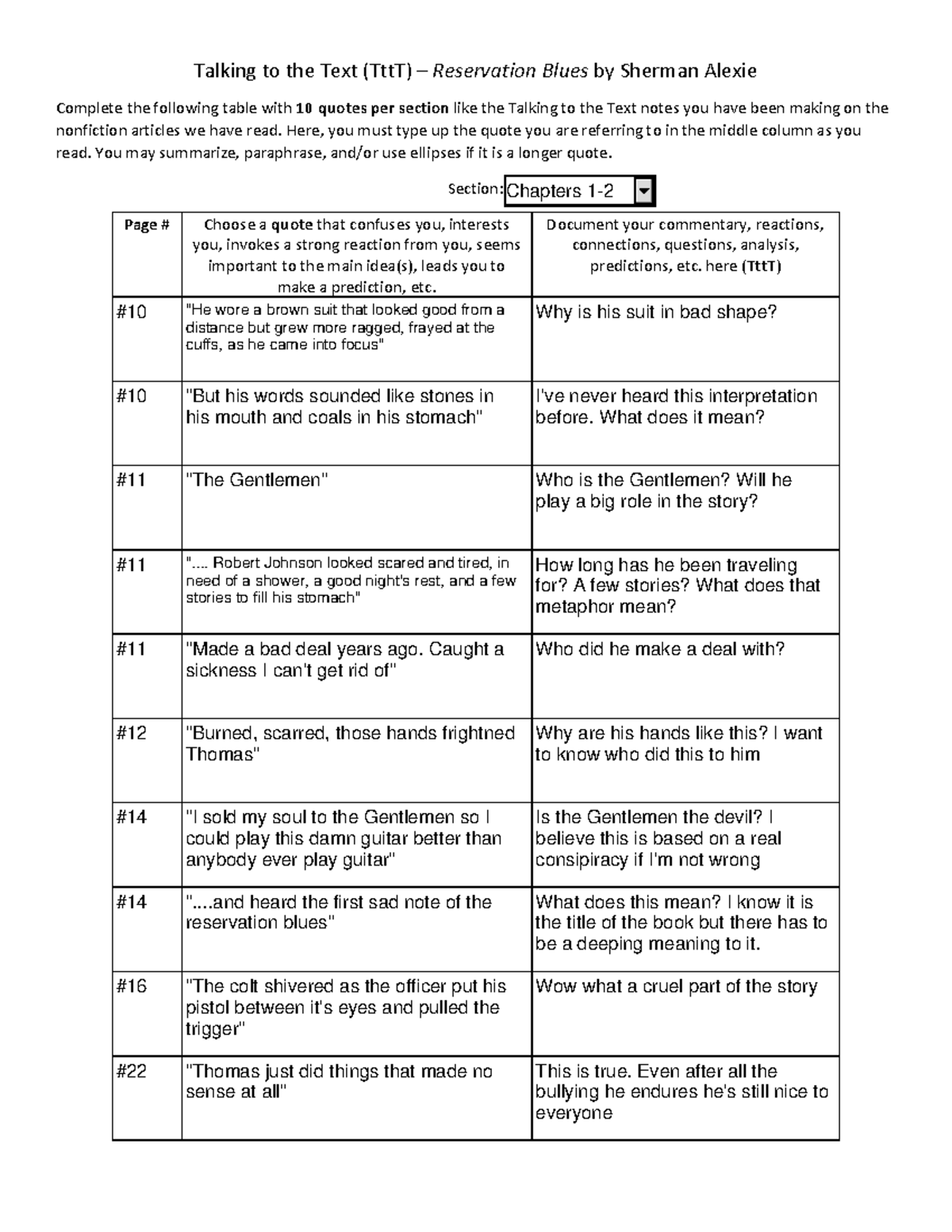 Talking to the Text (TttT) – Reservation Blues by Sherman Alexie

Complete the following table with 10 quotes per section like the Talking to the Text notes you have been making on the nonfiction articles we have read. Here, you must type up the quote you are referring to in the middle column as you read. You may summarize, paraphrase, and/or use ellipses if it is a longer quote.

Section: Chapters 1-2

| Page # | Choose a quote that confuses you, interests you, invokes a strong reaction from you, seems important to the main idea(s), leads you to make a prediction, etc. | Document your commentary, reactions, connections, questions, analysis, predictions, etc. here (TttT) |
|---|---|---|
| #10 | "He wore a brown suit that looked good from a distance but grew more ragged, frayed at the cuffs, as he came into focus" | Why is his suit in bad shape? |
| #10 | "But his words sounded like stones in his mouth and coals in his stomach" | I've never heard this interpretation before. What does it mean? |
| #11 | "The Gentlemen" | Who is the Gentlemen? Will he play a big role in the story? |
| #11 | ".... Robert Johnson looked scared and tired, in need of a shower, a good night's rest, and a few stories to fill his stomach" | How long has he been traveling for? A few stories? What does that metaphor mean? |
| #11 | "Made a bad deal years ago. Caught a sickness I can't get rid of" | Who did he make a deal with? |
| #12 | "Burned, scarred, those hands frightned Thomas" | Why are his hands like this? I want to know who did this to him |
| #14 | "I sold my soul to the Gentlemen so I could play this damn guitar better than anybody ever play guitar" | Is the Gentlemen the devil? I believe this is based on a real consipiracy if I'm not wrong |
| #14 | "....and heard the first sad note of the reservation blues" | What does this mean? I know it is the title of the book but there has to be a deeping meaning to it. |
| #16 | "The colt shivered as the officer put his pistol between it's eyes and pulled the trigger" | Wow what a cruel part of the story |
| #22 | "Thomas just did things that made no sense at all" | This is true. Even after all the bullying he endures he's still nice to everyone |